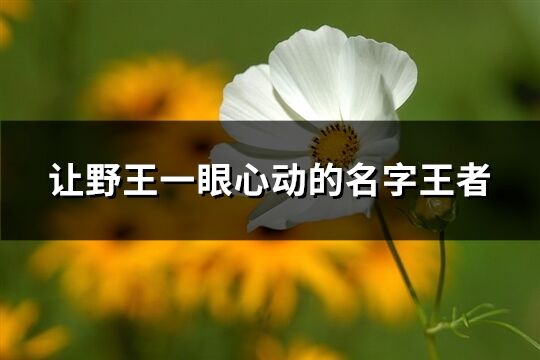 让野王一眼心动的名字王者